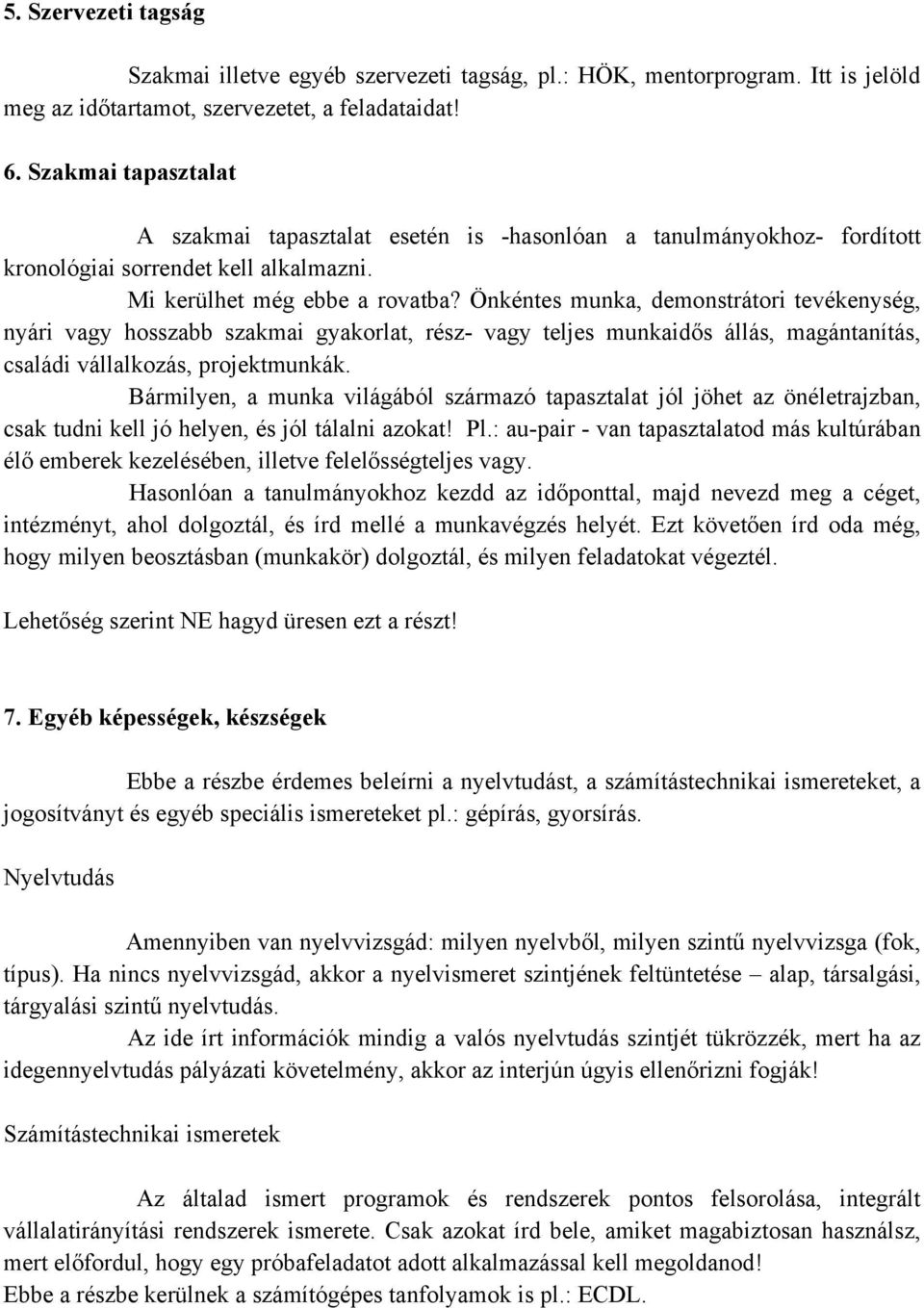 5. Szervezeti tagság

Szakmai illetve egyéb szervezeti tagság, pl.: HÖK, mentorprogram. Itt is jelöld meg az időtartamot, szervezetet, a feladataidat!

6. Szakmai tapasztalat

A szakmai tapasztalat esetén is -hasonlóan a tanulmányokhoz- fordított kronológiai sorrendet kell alkalmazni.

Mi kerülhet még ebbe a rovatba? Önkéntes munka, demonstrátori tevékenység, nyári vagy hosszabb szakmai gyakorlat, rész- vagy teljes munkaidős állás, magántanítás, családi vállalkozás, projektmunkák.

Bármilyen, a munka világából származó tapasztalat jól jöhet az önéletrajzban, csak tudni kell jó helyen, és jól tálalni azokat! Pl.: au-pair - van tapasztalatod más kultúrában élő emberek kezelésében, illetve felelősségteljes vagy.

Hasonlóan a tanulmányokhoz kezdd az időponttal, majd nevezd meg a céget, intézményt, ahol dolgoztál, és írd mellé a munkavégzés helyét. Ezt követően írd oda még, hogy milyen beosztásban (munkakör) dolgoztál, és milyen feladatokat végeztél.

Lehetőség szerint NE hagyd üresen ezt a részt!

7. Egyéb képességek, készségek

Ebbe a részbe érdemes beleírni a nyelvtudást, a számítástechnikai ismereteket, a jogosítványt és egyéb speciális ismereteket pl.: gépírás, gyorsírás.

Nyelvtudás

Amennyiben van nyelvvizsgád: milyen nyelvből, milyen szintű nyelvvizsga (fok, típus). Ha nincs nyelvvizsgád, akkor a nyelvismeret szintjének feltüntetése – alap, társalgási, tárgyalási szintű nyelvtudás.

Az ide írt információk mindig a valós nyelvtudás szintjét tükrözzék, mert ha az idegennyelvtudás pályázati követelmény, akkor az interjún úgyis ellenőrizni fogják!

Számítástechnikai ismeretek

Az általad ismert programok és rendszerek pontos felsorolása, integrált vállalatirányítási rendszerek ismerete. Csak azokat írd bele, amiket magabiztosan használsz, mert előfordul, hogy egy próbafeladatot adott alkalmazással kell megoldanod!

Ebbe a részbe kerülnek a számítógépes tanfolyamok is pl.: ECDL.